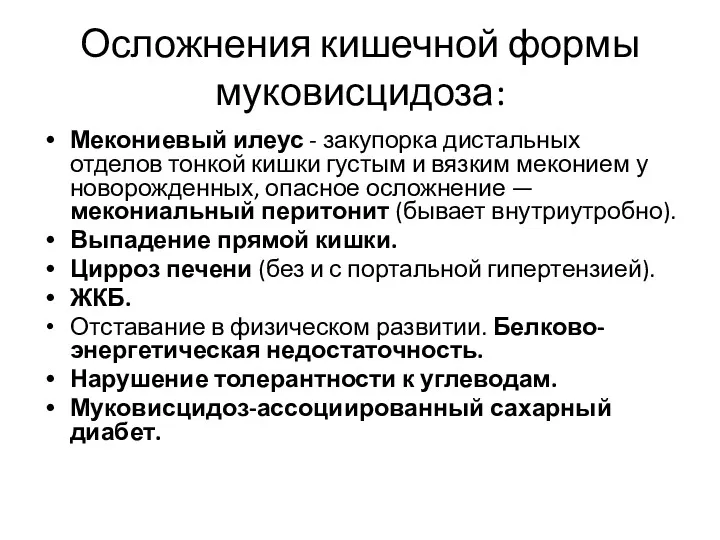 Осложнения кишечной формы муковисцидоза:

• Мекониевый илеус - закупорка дистальных отделов тонкой кишки густым и вязким меконием у новорожденных, опасное осложнение — мекониальный перитонит (бывает внутриутробно).
• Выпадение прямой кишки.
• Цирроз печени (без и с портальной гипертензией).
• ЖКБ.
• Отставание в физическом развитии. Белково-энергетическая недостаточность.
• Нарушение толерантности к углеводам.
• Муковисцидоз-ассоциированный сахарный диабет.